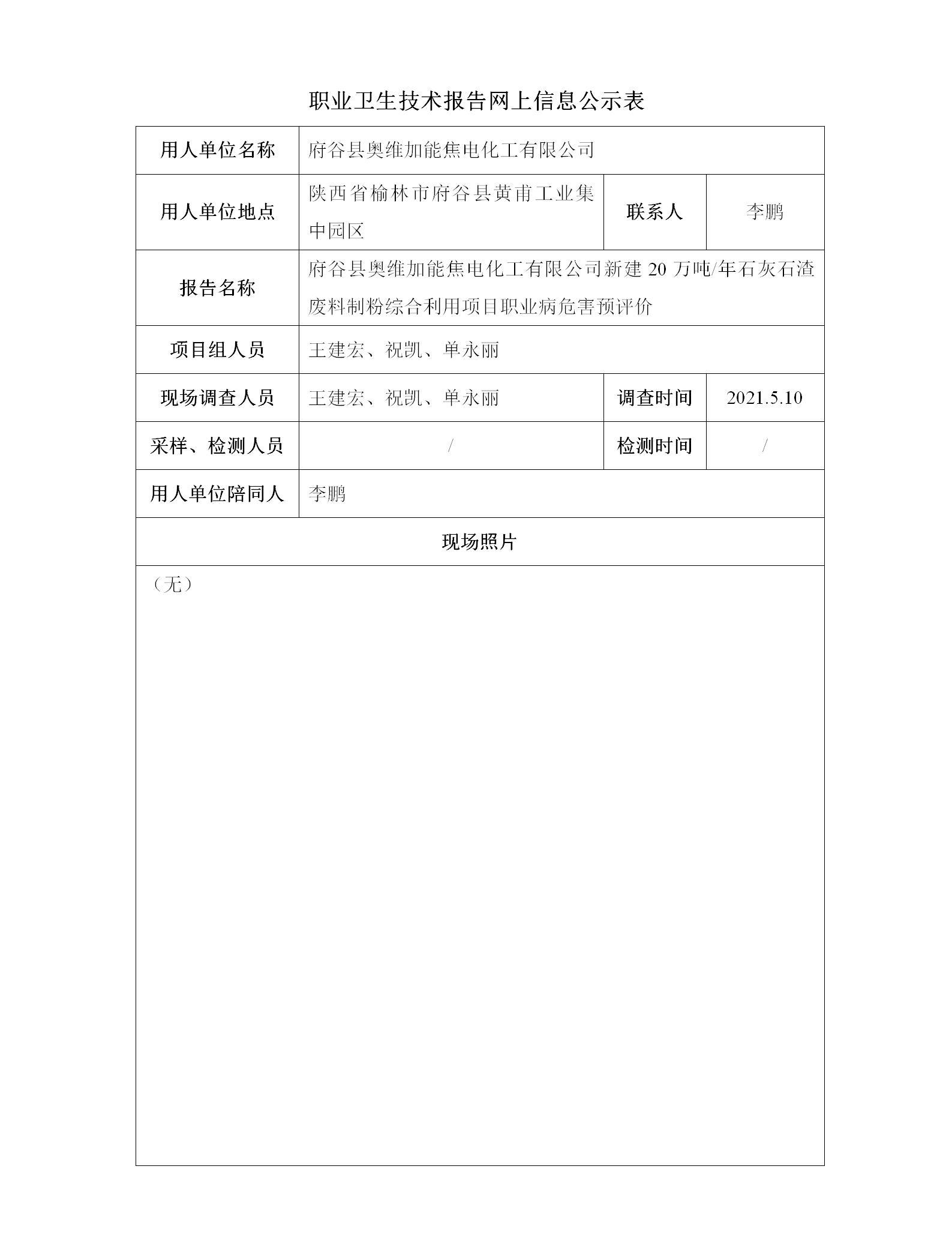 职业卫生技术报告网上信息公示表

| 用人单位名称 | 府谷县奥维加能焦电化工有限公司 | | |
|---|---|---|---|
| 用人单位地点 | 陕西省榆林市府谷县黄甫工业集中园区 | 联系人 | 李鹏 |
| 报告名称 | 府谷县奥维加能焦电化工有限公司新建 20 万吨/年石灰石渣废料制粉综合利用项目职业病危害预评价 | | |
| 项目组人员 | 王建宏、祝凯、单永丽 | | |
| 现场调查人员 | 王建宏、祝凯、单永丽 | 调查时间 | 2021.5.10 |
| 采样、检测人员 | / | 检测时间 | / |
| 用人单位陪同人 | 李鹏 | | |
| 现场照片 | | | |
| （无） | | | |